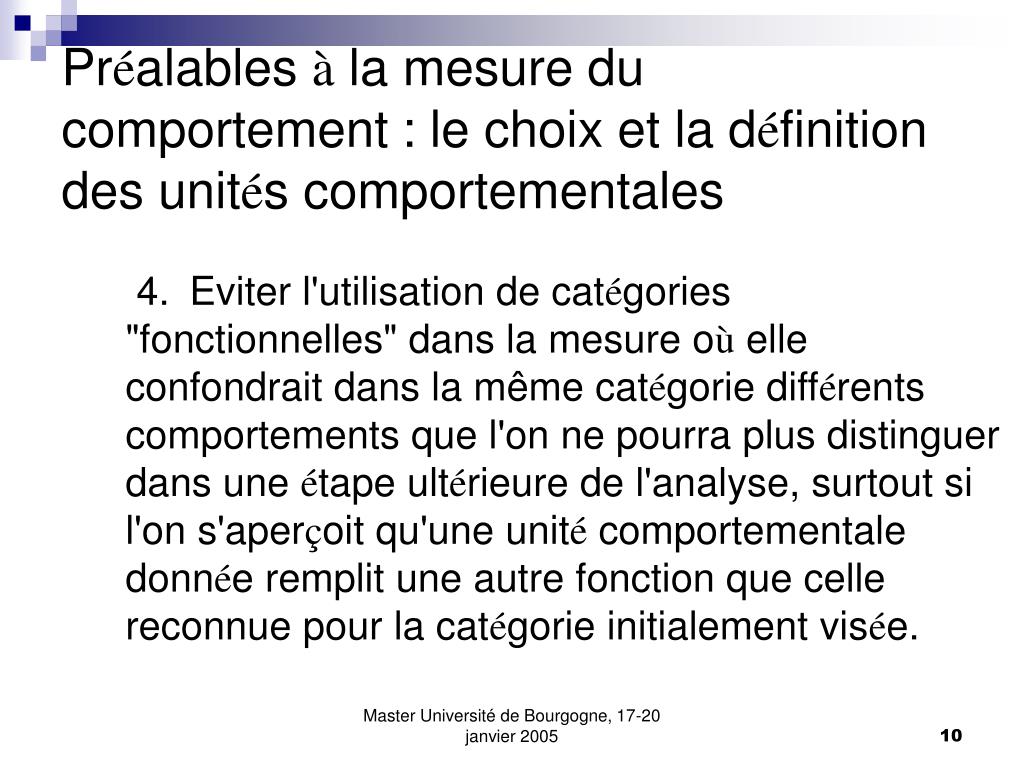 Préalables à la mesure du comportement : le choix et la définition des unités comportementales

4. Eviter l'utilisation de catégories "fonctionnelles" dans la mesure où elle confondrait dans la même catégorie différents comportements que l'on ne pourra plus distinguer dans une étape ultérieure de l'analyse, surtout si l'on s'aperçoit qu'une unité comportementale donnée remplit une autre fonction que celle reconnue pour la catégorie initialement visée.

Master Université de Bourgogne, 17-20 janvier 2005

10